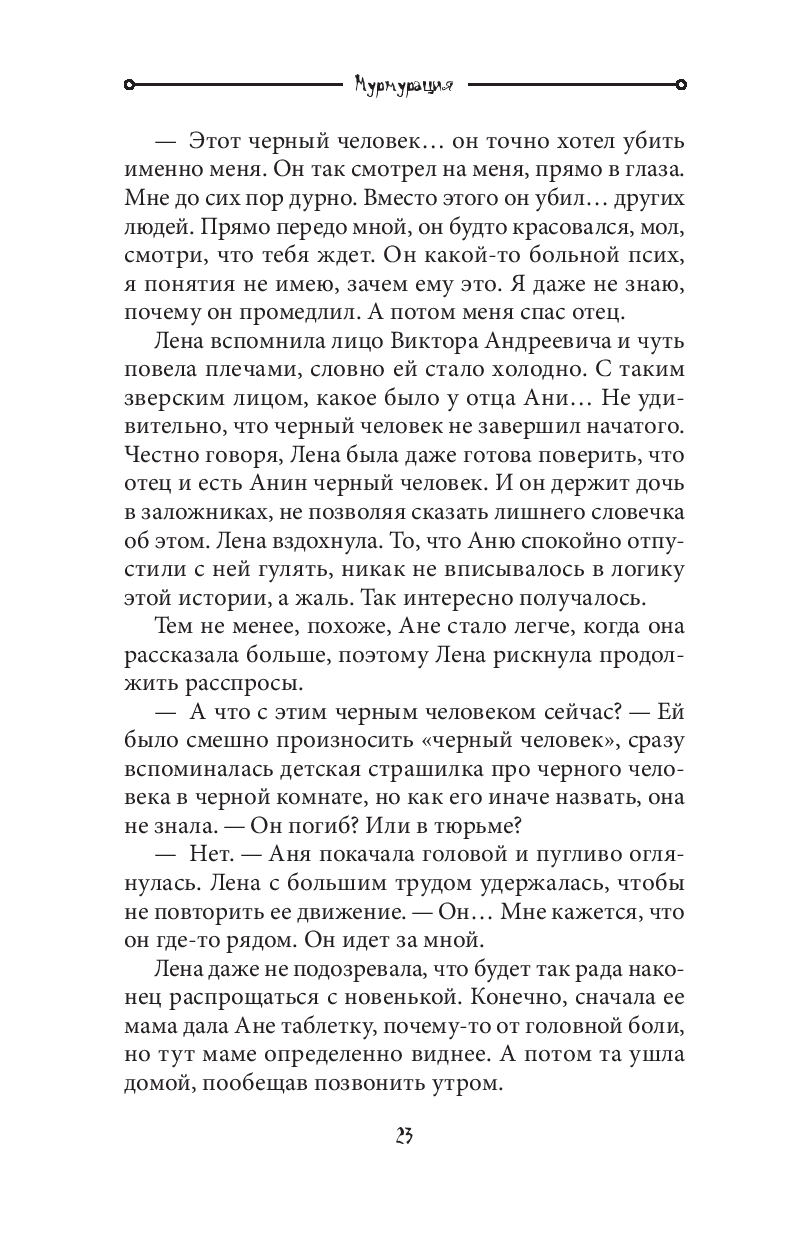 Мурмурация

— Этот черный человек… он точно хотел убить именно меня. Он так смотрел на меня, прямо в глаза. Мне до сих пор дурно. Вместо этого он убил… других людей. Прямо передо мной, он будто красовался, мол, смотри, что тебя ждет. Он какой-то больной псих, я понятия не имею, зачем ему это. Я даже не знаю, почему он промедлил. А потом меня спас отец.

Лена вспомнила лицо Виктора Андреевича и чуть повела плечами, словно ей стало холодно. С таким зверским лицом, какое было у отца Ани… Не удивительно, что черный человек не завершил начатого. Честно говоря, Лена была даже готова поверить, что отец и есть Анин черный человек. И он держит дочь в заложниках, не позволяя сказать лишнего словечка об этом. Лена вздохнула. То, что Аню спокойно отпустили с ней гулять, никак не вписывалось в логику этой истории, а жаль. Так интересно получалось.

Тем не менее, похоже, Ане стало легче, когда она рассказала больше, поэтому Лена рискнула продолжить расспросы.

— А что с этим черным человеком сейчас? — Ей было смешно произносить «черный человек», сразу вспоминалась детская страшилка про черного человека в черной комнате, но как его иначе назвать, она не знала. — Он погиб? Или в тюрьме?

— Нет. — Аня покачала головой и пугливо оглянулась. Лена с большим трудом удержалась, чтобы не повторить ее движение. — Он… Мне кажется, что он где-то рядом. Он идет за мной.

Лена даже не подозревала, что будет так рада наконец распрощаться с новенькой. Конечно, сначала ее мама дала Ане таблетку, почему-то от головной боли, но тут маме определенно виднее. А потом та ушла домой, пообещав позвонить утром.

23